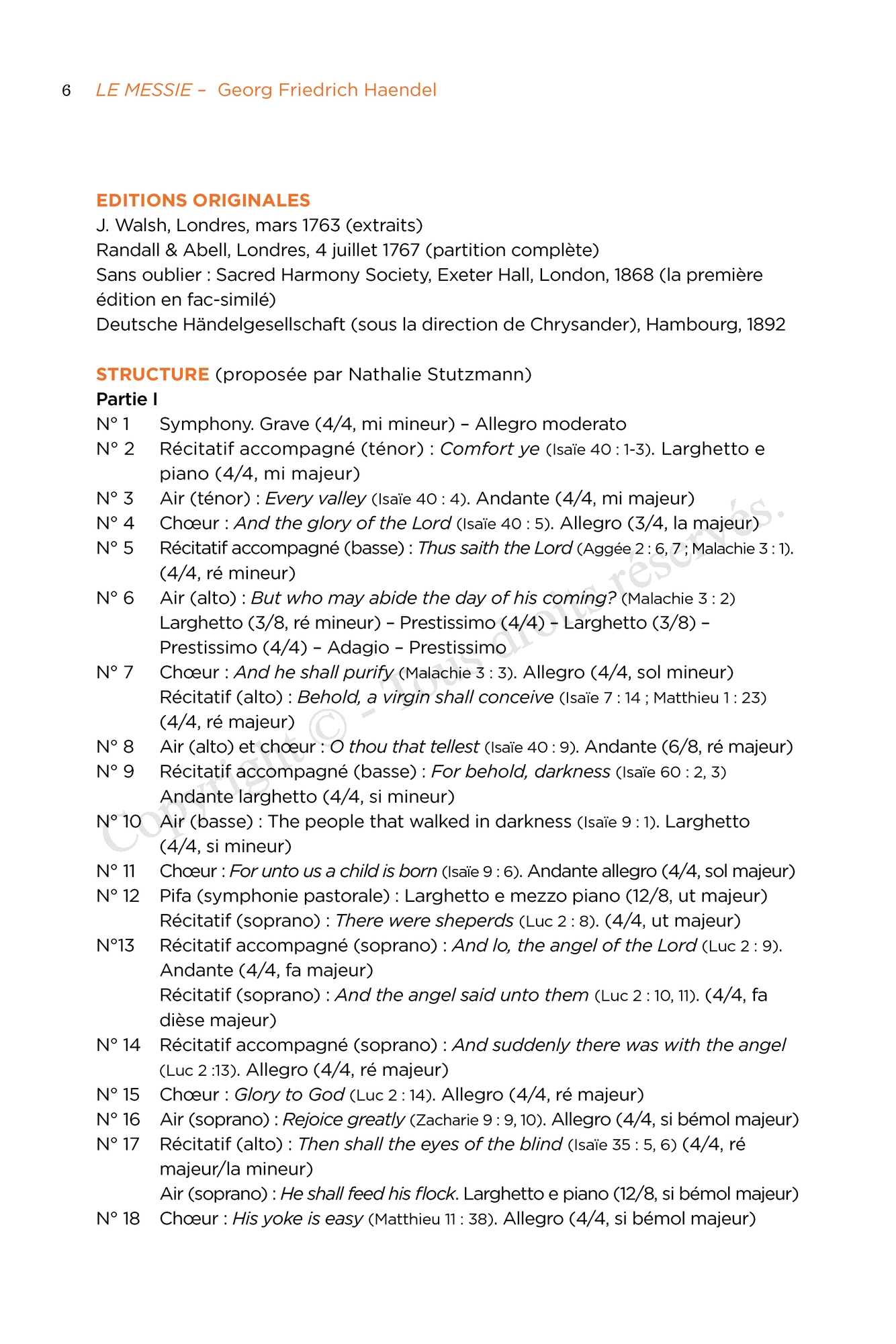 6 LE MESSIE – Georg Friedrich Haendel

EDITIONS ORIGINALES
J. Walsh, Londres, mars 1763 (extraits)
Randall & Abell, Londres, 4 juillet 1767 (partition complète)
Sans oublier : Sacred Harmony Society, Exeter Hall, London, 1868 (la première édition en fac-similé)
Deutsche Händelgesellschaft (sous la direction de Chrysander), Hambourg, 1892

STRUCTURE (proposée par Nathalie Stutzmann)
Partie I
N° 1 Symphony. Grave (4/4, mi mineur) – Allegro moderato
N° 2 Récitatif accompagné (ténor) : Comfort ye (Isaïe 40 : 1-3). Larghetto e piano (4/4, mi majeur)
N° 3 Air (ténor) : Every valley (Isaïe 40 : 4). Andante (4/4, mi majeur)
N° 4 Chœur : And the glory of the Lord (Isaïe 40 : 5). Allegro (3/4, la majeur)
N° 5 Récitatif accompagné (basse) : Thus saith the Lord (Aggée 2 : 6, 7 ; Malachie 3 : 1). (4/4, ré mineur)
N° 6 Air (alto) : But who may abide the day of his coming? (Malachie 3 : 2) Larghetto (3/8, ré mineur) – Prestissimo (4/4) – Larghetto (3/8) – Prestissimo (4/4) – Adagio – Prestissimo
N° 7 Chœur : And he shall purify (Malachie 3 : 3). Allegro (4/4, sol mineur) Récitatif (alto) : Behold, a virgin shall conceive (Isaïe 7 : 14 ; Matthieu 1 : 23) (4/4, ré majeur)
N° 8 Air (alto) et chœur : O thou that tellest (Isaïe 40 : 9). Andante (6/8, ré majeur)
N° 9 Récitatif accompagné (basse) : For behold, darkness (Isaïe 60 : 2, 3) Andante larghetto (4/4, si mineur)
N° 10 Air (basse) : The people that walked in darkness (Isaïe 9 : 1). Larghetto (4/4, si mineur)
N° 11 Chœur : For unto us a child is born (Isaïe 9 : 6). Andante allegro (4/4, sol majeur)
N° 12 Pifa (symphonie pastorale) : Larghetto e mezzo piano (12/8, ut majeur) Récitatif (soprano) : There were sheperds (Luc 2 : 8). (4/4, ut majeur)
N°13 Récitatif accompagné (soprano) : And lo, the angel of the Lord (Luc 2 : 9). Andante (4/4, fa majeur)
Récitatif (soprano) : And the angel said unto them (Luc 2 : 10, 11). (4/4, fa dièse majeur)
N° 14 Récitatif accompagné (soprano) : And suddenly there was with the angel (Luc 2 :13). Allegro (4/4, ré majeur)
N° 15 Chœur : Glory to God (Luc 2 : 14). Allegro (4/4, ré majeur)
N° 16 Air (soprano) : Rejoice greatly (Zacharie 9 : 9, 10). Allegro (4/4, si bémol majeur)
N° 17 Récitatif (alto) : Then shall the eyes of the blind (Isaïe 35 : 5, 6) (4/4, ré majeur/la mineur)
Air (soprano) : He shall feed his flock. Larghetto e piano (12/8, si bémol majeur)
N° 18 Chœur : His yoke is easy (Matthieu 11 : 38). Allegro (4/4, si bémol majeur)

Copyright © - Tous droits réservés.